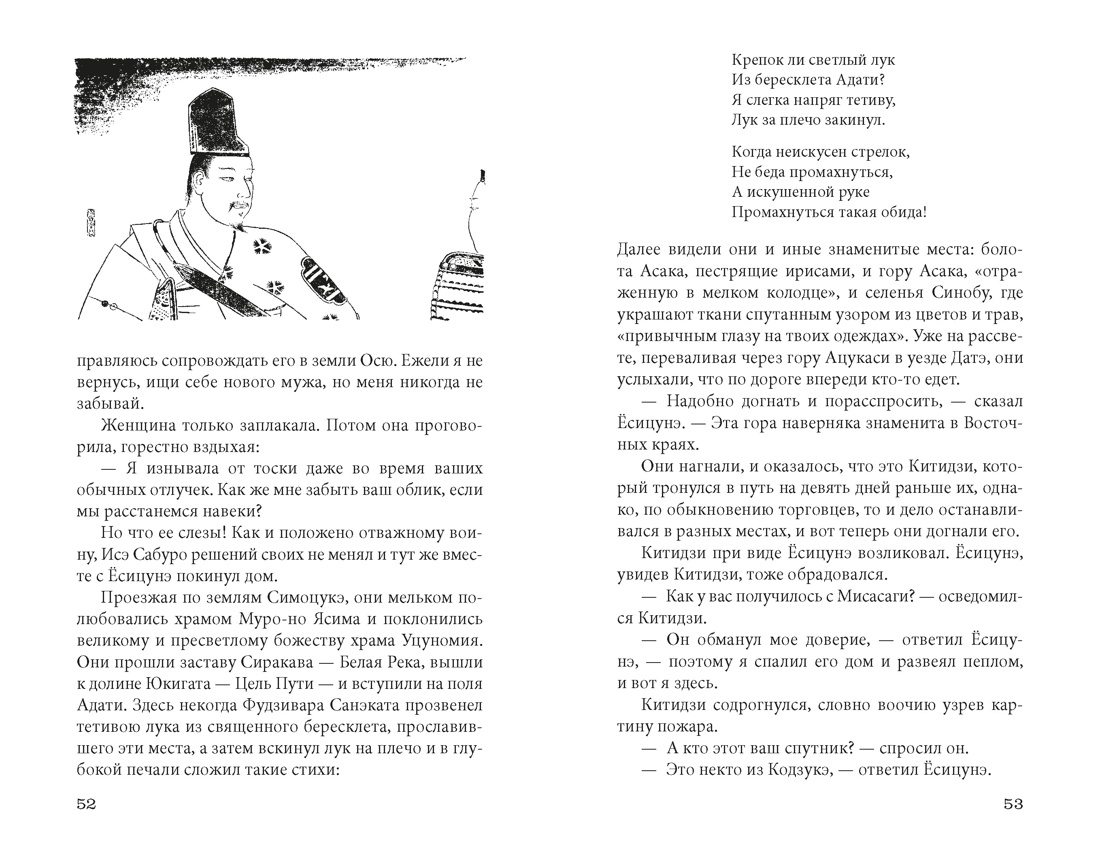 правляюсь сопровождать его в земли Осю. Ежели я не вернусь, ищи себе нового мужа, но меня никогда не забывай.

Женщина только заплакала. Потом она проговорила, горестно вздыхая:

— Я изнывала от тоски даже во время ваших обычных отлучек. Как же мне забыть ваш облик, если мы расстанемся навеки?

Но что ее слезы! Как и положено отважному воину, Исэ Сабуро решений своих не менял и тут же вместе с Ёсицунэ покинул дом.

Проезжая по землям Симоцукэ, они мельком полюбовались храмом Муро-но Ясима и поклонились великому и пресветлому божеству храма Уцуномия. Они прошли заставу Сиракава — Белая Река, вышли к долине Юкигата — Цель Пути — и вступили на поля Адати. Здесь некогда Фудзивара Санэката прозвенел тетивою лука из священного бересклета, прославившего эти места, а затем вскинул лук на плечо и в глубокой печали сложил такие стихи:

52

Крепок ли светлый лук
Из бересклета Адати?
Я слегка напряг тетиву,
Лук за плечо закинул.

Когда неискусен стрелок,
Не беда промахнуться,
А искушенной руке
Промахнуться такая обида!

Далее видели они и иные знаменитые места: болота Асака, пестрящие ирисами, и гору Асака, «отраженную в мелком колодце», и селенья Синобу, где украшают ткани спутанным узором из цветов и трав, «привычным глазу на твоих одеждах». Уже на рассвете, переваливая через гору Ацукаси в уезде Датэ, они услыхали, что по дороге впереди кто-то едет.

— Надобно догнать и порасспросить, — сказал Ёсицунэ. — Эта гора наверняка знаменита в Восточных краях.

Они нагнали, и оказалось, что это Китидзи, который тронулся в путь на девять дней раньше их, однако, по обыкновению торговцев, то и дело останавливался в разных местах, и вот теперь они догнали его.

Китидзи при виде Ёсицунэ возликовал. Ёсицунэ, увидев Китидзи, тоже обрадовался.

— Как у вас получилось с Мисасаги? — осведомился Китидзи.

— Он обманул мое доверие, — ответил Ёсицунэ, — поэтому я спалил его дом и развеял пеплом, и вот я здесь.

Китидзи содрогнулся, словно воочию узрев картину пожара.

— А кто этот ваш спутник? — спросил он.

— Это некто из Кодзукэ, — ответил Ёсицунэ.

53